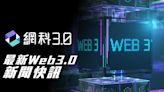 網科3.0

最新Web3.0
新聞快訊

WEB 3

WEB 3